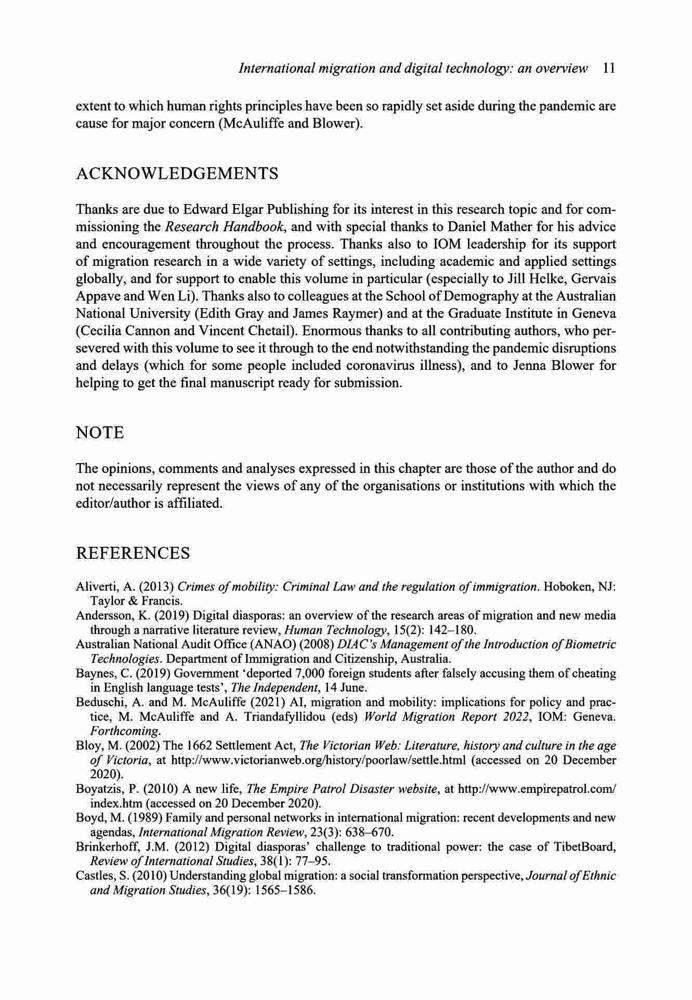 International migration and digital technology: an overview 11

extent to which human rights principles have been so rapidly set aside during the pandemic are cause for major concern (McAuliffe and Blower).

ACKNOWLEDGEMENTS

Thanks are due to Edward Elgar Publishing for its interest in this research topic and for commissioning the Research Handbook, and with special thanks to Daniel Mather for his advice and encouragement throughout the process. Thanks also to IOM leadership for its support of migration research in a wide variety of settings, including academic and applied settings globally, and for support to enable this volume in particular (especially to Jill Helke, Gervais Appave and Wen Li). Thanks also to colleagues at the School of Demography at the Australian National University (Edith Gray and James Raymer) and at the Graduate Institute in Geneva (Cecilia Cannon and Vincent Chetail). Enormous thanks to all contributing authors, who persevered with this volume to see it through to the end notwithstanding the pandemic disruptions and delays (which for some people included coronavirus illness), and to Jenna Blower for helping to get the final manuscript ready for submission.

NOTE

The opinions, comments and analyses expressed in this chapter are those of the author and do not necessarily represent the views of any of the organisations or institutions with which the editor/author is affiliated.

REFERENCES

Aliverti, A. (2013) Crimes of mobility: Criminal Law and the regulation of immigration. Hoboken, NJ: Taylor & Francis.
Andersson, K. (2019) Digital diasporas: an overview of the research areas of migration and new media through a narrative literature review, Human Technology, 15(2): 142–180.
Australian National Audit Office (ANAO) (2008) DIAC's Management of the Introduction of Biometric Technologies. Department of Immigration and Citizenship, Australia.
Baynes, C. (2019) Government 'deported 7,000 foreign students after falsely accusing them of cheating in English language tests', The Independent, 14 June.
Beduschi, A. and M. McAuliffe (2021) AI, migration and mobility: implications for policy and practice, M. McAuliffe and A. Triandafyllidou (eds) World Migration Report 2022, IOM: Geneva. Forthcoming.
Bloy, M. (2002) The 1662 Settlement Act, The Victorian Web: Literature, history and culture in the age of Victoria, at http://www.victorianweb.org/history/poorlaw/settle.html (accessed on 20 December 2020).
Boyatzis, P. (2010) A new life, The Empire Patrol Disaster website, at http://www.empirepatrol.com/index.htm (accessed on 20 December 2020).
Boyd, M. (1989) Family and personal networks in international migration: recent developments and new agendas, International Migration Review, 23(3): 638–670.
Brinkerhoff, J.M. (2012) Digital diasporas' challenge to traditional power: the case of TibetBoard, Review of International Studies, 38(1): 77–95.
Castles, S. (2010) Understanding global migration: a social transformation perspective, Journal of Ethnic and Migration Studies, 36(19): 1565–1586.